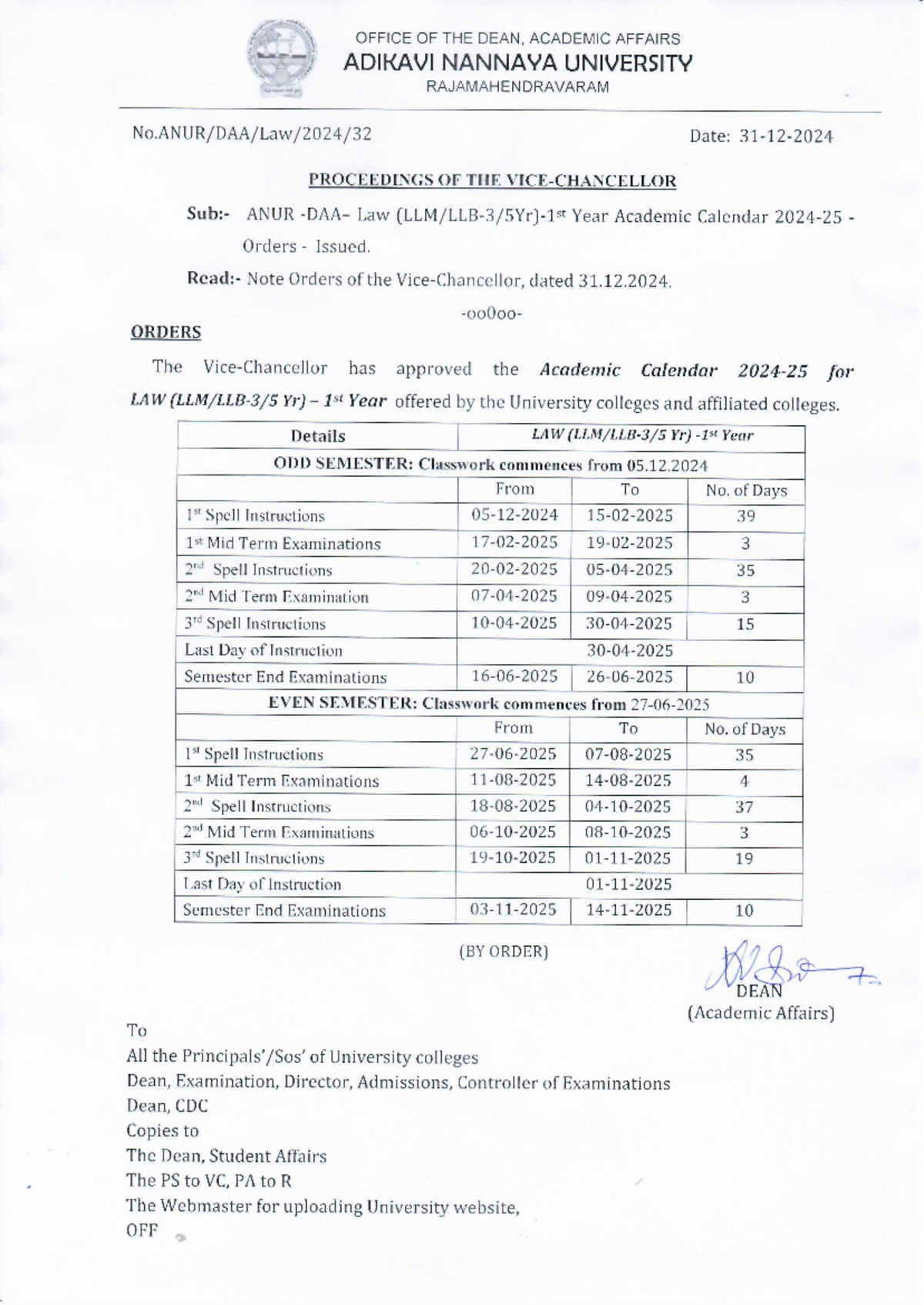 OFFICE OF THE DEAN, ACADEMIC AFFAIRS
ADIKAVI NANNAYA UNIVERSITY
RAJAMAHENDRAVARAM

No.ANUR/DAA/Law/2024/32

Date: 31-12-2024

PROCEEDINGS OF THE VICE-CHANCELLOR

Sub:- ANUR -DAA– Law (LLM/LLB-3/5Yr)-1st Year Academic Calendar 2024-25 - Orders - Issued.

Read:- Note Orders of the Vice-Chancellor, dated 31.12.2024.

-oo0oo-

ORDERS

The Vice-Chancellor has approved the Academic Calendar 2024-25 for LAW (LLM/LLB-3/5 Yr) – 1st Year offered by the University colleges and affiliated colleges.

| Details | LAW (LLM/LLB-3/5 Yr) -1st Year | | |
|---|---|---|---|
| ODD SEMESTER: Classwork commences from 05.12.2024 | | | |
| | From | To | No. of Days |
| 1st Spell Instructions | 05-12-2024 | 15-02-2025 | 39 |
| 1st Mid Term Examinations | 17-02-2025 | 19-02-2025 | 3 |
| 2nd Spell Instructions | 20-02-2025 | 05-04-2025 | 35 |
| 2nd Mid Term Examination | 07-04-2025 | 09-04-2025 | 3 |
| 3rd Spell Instructions | 10-04-2025 | 30-04-2025 | 15 |
| Last Day of Instruction | 30-04-2025 | | |
| Semester End Examinations | 16-06-2025 | 26-06-2025 | 10 |
| EVEN SEMESTER: Classwork commences from 27-06-2025 | | | |
| | From | To | No. of Days |
| 1st Spell Instructions | 27-06-2025 | 07-08-2025 | 35 |
| 1st Mid Term Examinations | 11-08-2025 | 14-08-2025 | 4 |
| 2nd Spell Instructions | 18-08-2025 | 04-10-2025 | 37 |
| 2nd Mid Term Examinations | 06-10-2025 | 08-10-2025 | 3 |
| 3rd Spell Instructions | 19-10-2025 | 01-11-2025 | 19 |
| Last Day of Instruction | 01-11-2025 | | |
| Semester End Examinations | 03-11-2025 | 14-11-2025 | 10 |

(BY ORDER)

DEAN
(Academic Affairs)

To
All the Principals'/Sos' of University colleges
Dean, Examination, Director, Admissions, Controller of Examinations
Dean, CDC
Copies to
The Dean, Student Affairs
The PS to VC, PA to R
The Webmaster for uploading University website,
OFF